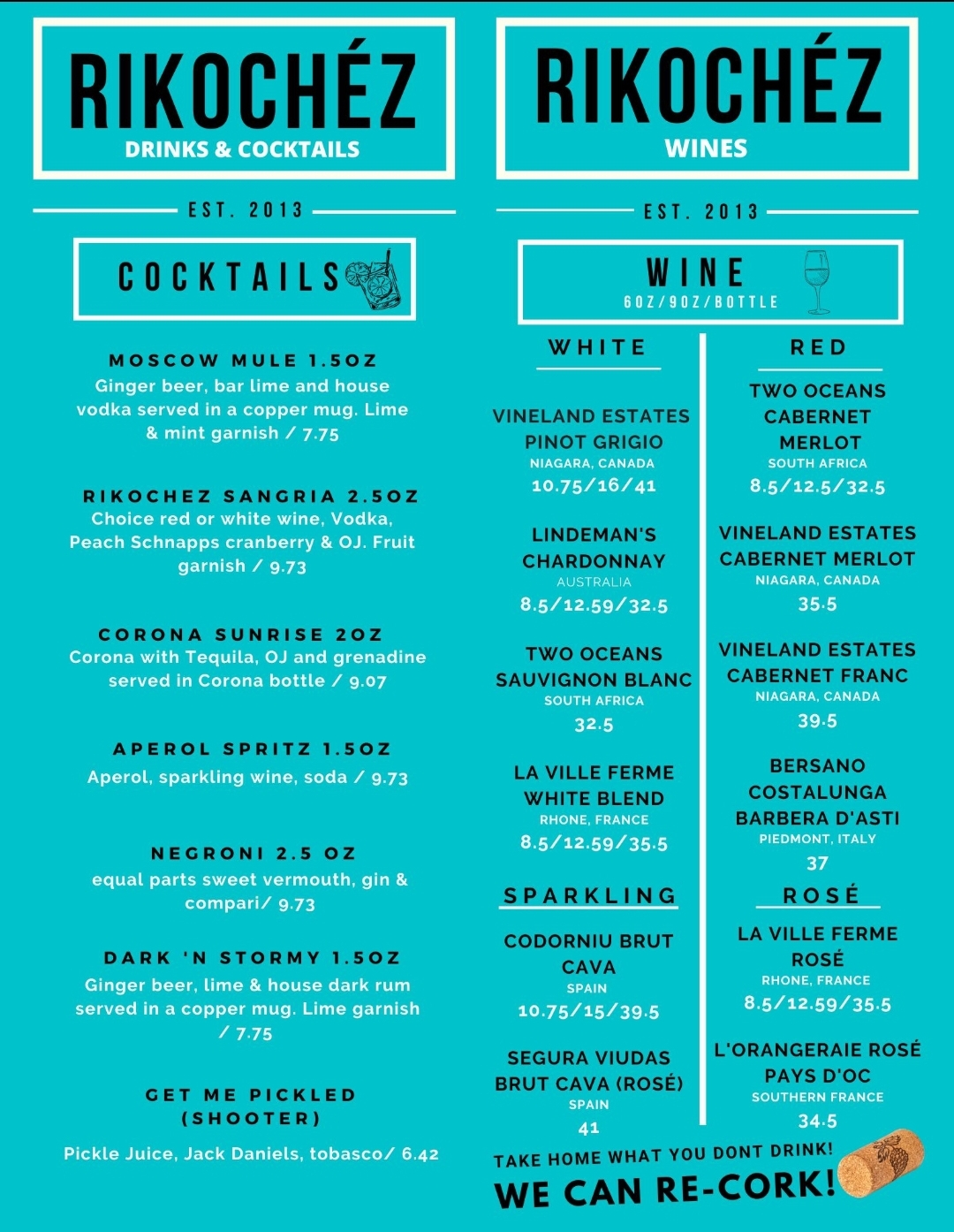 RIKOCHÉZ
DRINKS & COCKTAILS

EST. 2013

COCKTAILS

MOSCOW MULE 1.5OZ
Ginger beer, bar lime and house vodka served in a copper mug. Lime & mint garnish / 7.75

RIKOCHEZ SANGRIA 2.5OZ
Choice red or white wine, Vodka, Peach Schnapps cranberry & OJ. Fruit garnish / 9.73

CORONA SUNRISE 2OZ
Corona with Tequila, OJ and grenadine served in Corona bottle / 9.07

APEROL SPRITZ 1.5OZ
Aperol, sparkling wine, soda / 9.73

NEGRONI 2.5 OZ
equal parts sweet vermouth, gin & compari/ 9.73

DARK 'N STORMY 1.5OZ
Ginger beer, lime & house dark rum served in a copper mug. Lime garnish / 7.75

GET ME PICKLED (SHOOTER)
Pickle Juice, Jack Daniels, tobasco/ 6.42

RIKOCHÉZ
WINES

EST. 2013

WINE
6OZ/9OZ/BOTTLE

WHITE

VINELAND ESTATES PINOT GRIGIO
NIAGARA, CANADA
10.75/16/41

LINDEMAN'S CHARDONNAY
AUSTRALIA
8.5/12.59/32.5

TWO OCEANS SAUVIGNON BLANC
SOUTH AFRICA
32.5

LA VILLE FERME WHITE BLEND
RHONE, FRANCE
8.5/12.59/35.5

SPARKLING

CODORNIU BRUT CAVA
SPAIN
10.75/15/39.5

SEGURA VIUDAS BRUT CAVA (ROSÉ)
SPAIN
41

RED

TWO OCEANS CABERNET MERLOT
SOUTH AFRICA
8.5/12.5/32.5

VINELAND ESTATES CABERNET MERLOT
NIAGARA, CANADA
35.5

VINELAND ESTATES CABERNET FRANC
NIAGARA, CANADA
39.5

BERSANO COSTALUNGA BARBERA D'ASTI
PIEDMONT, ITALY
37

ROSÉ

LA VILLE FERME ROSÉ
RHONE, FRANCE
8.5/12.59/35.5

L'ORANGERAIE ROSÉ PAYS D'OC
SOUTHERN FRANCE
34.5

TAKE HOME WHAT YOU DONT DRINK!
WE CAN RE-CORK!